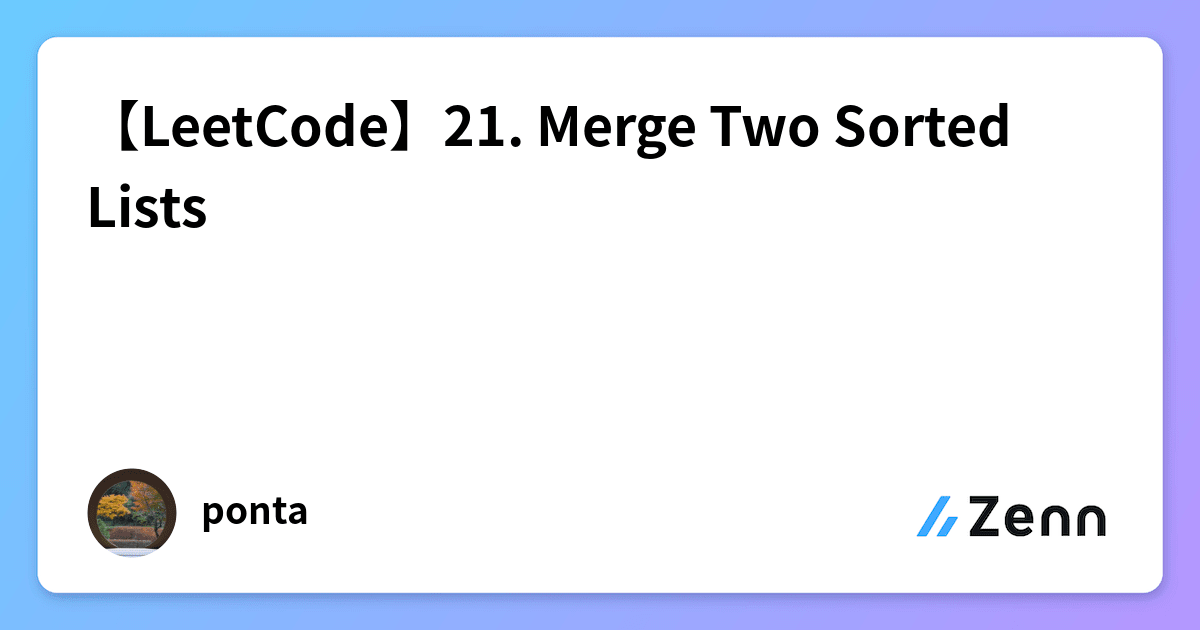 【LeetCode】21. Merge Two Sorted Lists

ponta

Zenn